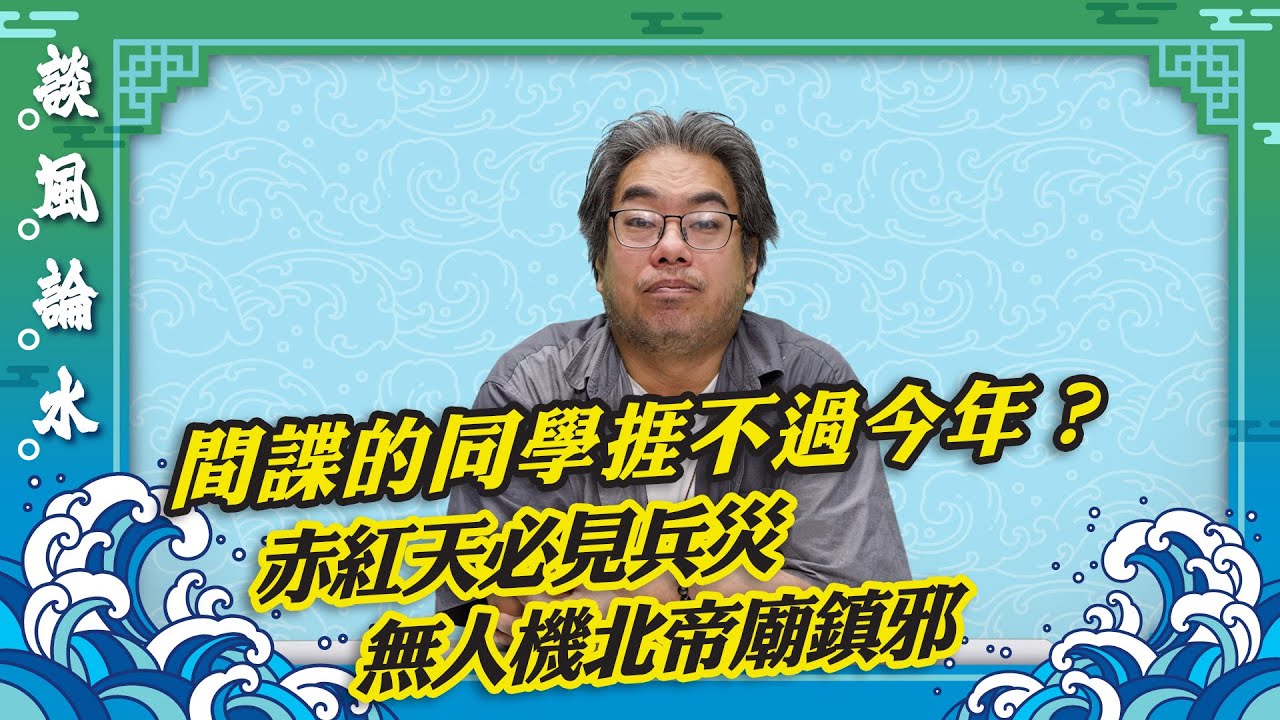 談風論水

間諜的同學捱不過今年？
赤紅天必見兵災
無人機北帝廟鎮邪